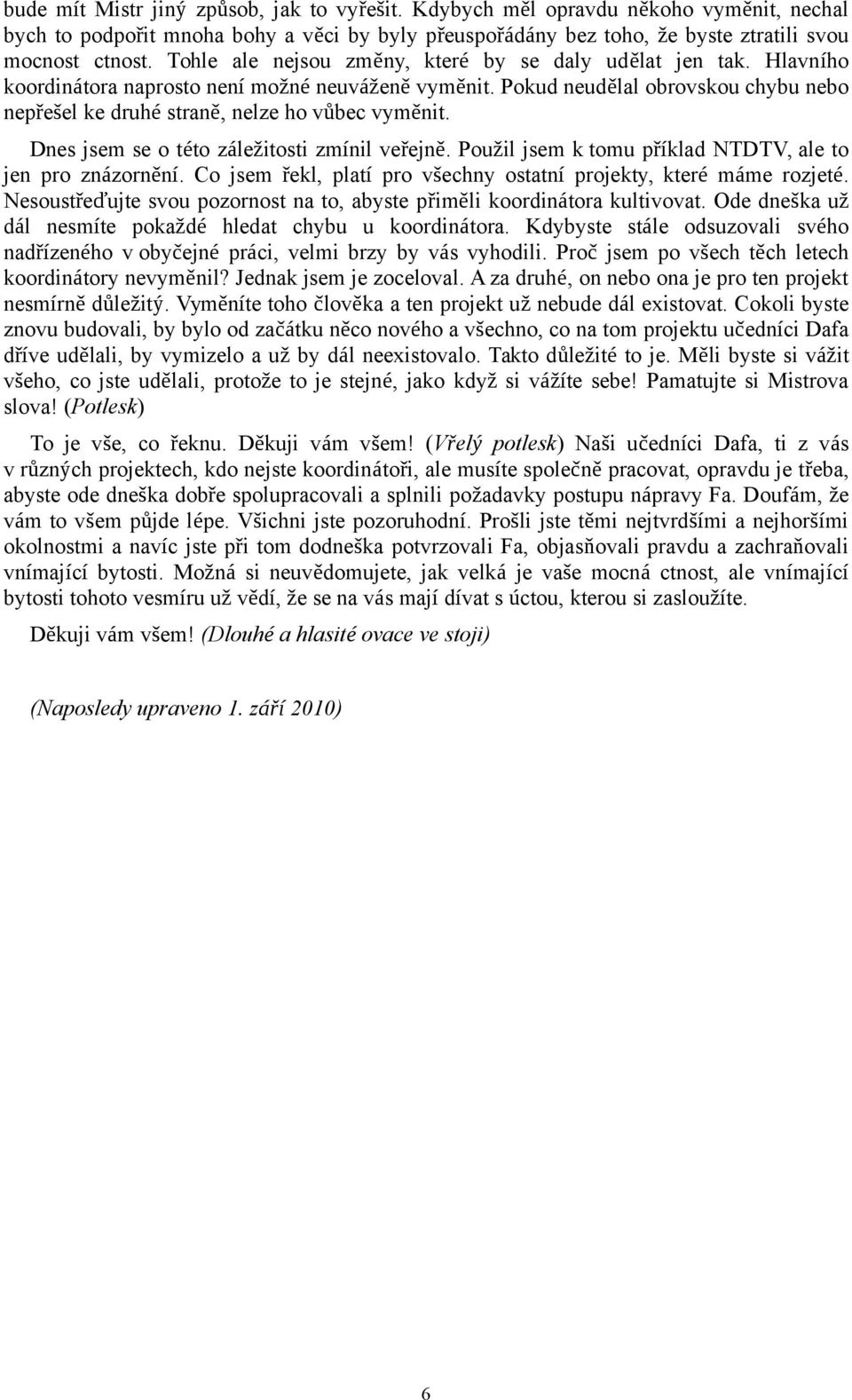 bude mít Mistr jiný způsob, jak to vyřešit. Kdybych měl opravdu někoho vyměnit, nechal bych to podpořit mnoha bohy a věci by byly přeuspořádány bez toho, že byste ztratili svou mocnost ctnost. Tohle ale nejsou změny, které by se daly udělat jen tak. Hlavního koordinátora naprosto není možné neuváženě vyměnit. Pokud neudělal obrovskou chybu nebo nepřešel ke druhé straně, nelze ho vůbec vyměnit.

Dnes jsem se o této záležitosti zmínil veřejně. Použil jsem k tomu příklad NTDTV, ale to jen pro znázornění. Co jsem řekl, platí pro všechny ostatní projekty, které máme rozjeté. Nesoustřeďujte svou pozornost na to, abyste přiměli koordinátora kultivovat. Ode dneška už dál nesmíte pokaždé hledat chybu u koordinátora. Kdybyste stále odsuzovali svého nadřízeného v obyčejné práci, velmi brzy by vás vyhodili. Proč jsem po všech těch letech koordinátory nevyměnil? Jednak jsem je zoceloval. A za druhé, on nebo ona je pro ten projekt nesmírně důležitý. Vyměníte toho člověka a ten projekt už nebude dál existovat. Cokoli byste znovu budovali, by bylo od začátku něco nového a všechno, co na tom projektu učedníci Dafa dříve udělali, by vymizelo a už by dál neexistovalo. Takto důležité to je. Měli byste si vážit všeho, co jste udělali, protože to je stejné, jako když si vážíte sebe! Pamatujte si Mistrova slova! (Potlesk)

To je vše, co řeknu. Děkuji vám všem! (Vřelý potlesk) Naši učedníci Dafa, ti z vás v různých projektech, kdo nejste koordinátoři, ale musíte společně pracovat, opravdu je třeba, abyste ode dneška dobře spolupracovali a splnili požadavky postupu nápravy Fa. Doufám, že vám to všem půjde lépe. Všichni jste pozoruhodní. Prošli jste těmi nejtvrdšími a nejhoršími okolnostmi a navíc jste při tom dodneška potvrzovali Fa, objasňovali pravdu a zachraňovali vnímající bytosti. Možná si neuvědomujete, jak velká je vaše mocná ctnost, ale vnímající bytosti tohoto vesmíru už vědí, že se na vás mají dívat s úctou, kterou si zasloužíte.

Děkuji vám všem! (Dlouhé a hlasité ovace ve stoji)

(Naposledy upraveno 1. září 2010)

6